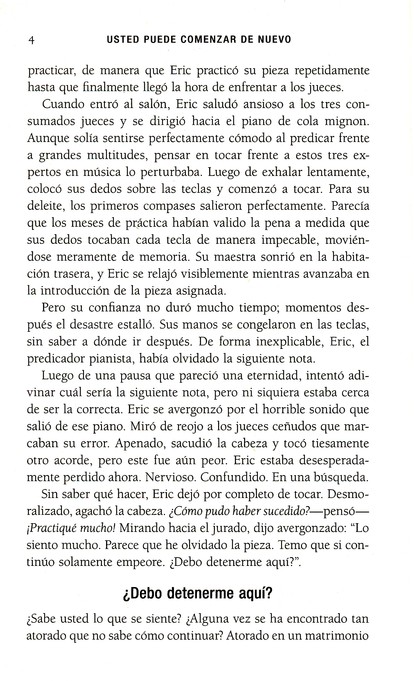 4 USTED PUEDE COMENZAR DE NUEVO

practicar, de manera que Eric practicó su pieza repetidamente hasta que finalmente llegó la hora de enfrentar a los jueces.

Cuando entró al salón, Eric saludó ansioso a los tres consumados jueces y se dirigió hacia el piano de cola mignon. Aunque solía sentirse perfectamente cómodo al predicar frente a grandes multitudes, pensar en tocar frente a estos tres expertos en música lo perturbaba. Luego de exhalar lentamente, colocó sus dedos sobre las teclas y comenzó a tocar. Para su deleite, los primeros compases salieron perfectamente. Parecía que los meses de práctica habían valido la pena a medida que sus dedos tocaban cada tecla de manera impecable, moviéndose meramente de memoria. Su maestra sonrió en la habitación trasera, y Eric se relajó visiblemente mientras avanzaba en la introducción de la pieza asignada.

Pero su confianza no duró mucho tiempo; momentos después el desastre estalló. Sus manos se congelaron en las teclas, sin saber a dónde ir después. De forma inexplicable, Eric, el predicador pianista, había olvidado la siguiente nota.

Luego de una pausa que pareció una eternidad, intentó adivinar cuál sería la siguiente nota, pero ni siquiera estaba cerca de ser la correcta. Eric se avergonzó por el horrible sonido que salió de ese piano. Miró de reojo a los jueces ceñudos que marcaban su error. Apenado, sacudió la cabeza y tocó tiesamente otro acorde, pero este fue aún peor. Eric estaba desesperadamente perdido ahora. Nervioso. Confundido. En una búsqueda.

Sin saber qué hacer, Eric dejó por completo de tocar. Desmoralizado, agachó la cabeza. ¿Cómo pudo haber sucedido?—pensó— ¡Practiqué mucho! Mirando hacia el jurado, dijo avergonzado: "Lo siento mucho. Parece que he olvidado la pieza. Temo que si continúo solamente empeore. ¿Debo detenerme aquí?".

¿Debo detenerme aquí?

¿Sabe usted lo que se siente? ¿Alguna vez se ha encontrado tan atorado que no sabe cómo continuar? Atorado en un matrimonio